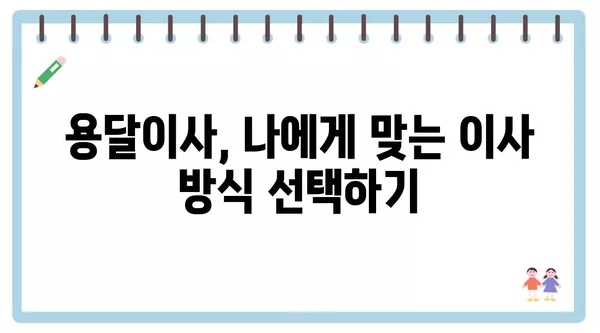 용달이사, 나에게 맞는 이사 방식 선택하기